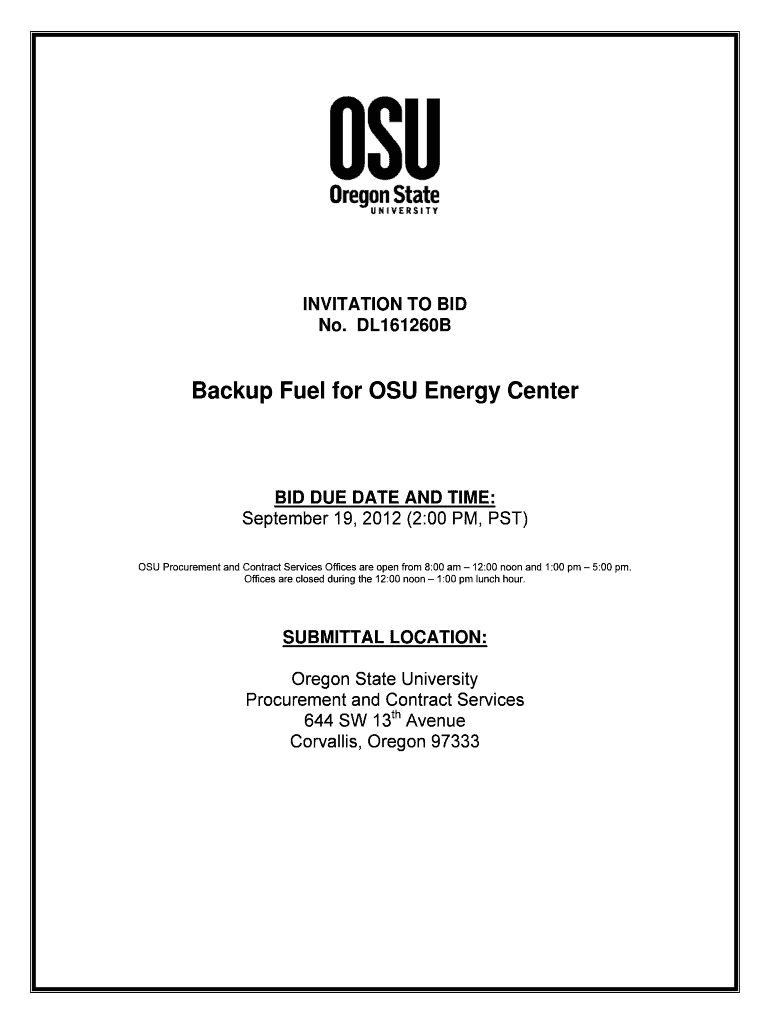 OSU
Oregon State
UNIVERSITY

INVITATION TO BID
No. DL161260B

Backup Fuel for OSU Energy Center

BID DUE DATE AND TIME:
September 19, 2012 (2:00 PM, PST)

OSU Procurement and Contract Services Offices are open from 8:00 am – 12:00 noon and 1:00 pm – 5:00 pm. Offices are closed during the 12:00 noon – 1:00 pm lunch hour.

SUBMITTAL LOCATION:

Oregon State University
Procurement and Contract Services
644 SW 13$^{th}$ Avenue
Corvallis, Oregon 97333